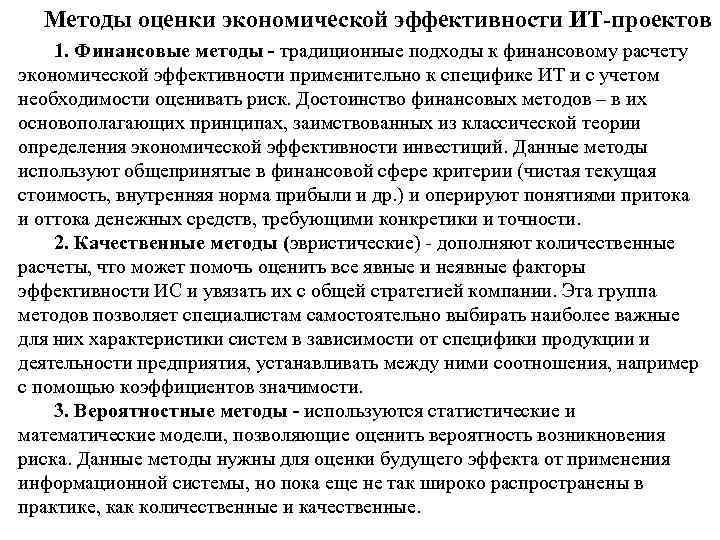 Методы оценки экономической эффективности ИТ-проектов

1. Финансовые методы - традиционные подходы к финансовому расчету экономической эффективности применительно к специфике ИТ и с учетом необходимости оценивать риск. Достоинство финансовых методов – в их основополагающих принципах, заимствованных из классической теории определения экономической эффективности инвестиций. Данные методы используют общепринятые в финансовой сфере критерии (чистая текущая стоимость, внутренняя норма прибыли и др.) и оперируют понятиями притока и оттока денежных средств, требующими конкретики и точности.

2. Качественные методы (эвристические) - дополняют количественные расчеты, что может помочь оценить все явные и неявные факторы эффективности ИС и увязать их с общей стратегией компании. Эта группа методов позволяет специалистам самостоятельно выбирать наиболее важные для них характеристики систем в зависимости от специфики продукции и деятельности предприятия, устанавливать между ними соотношения, например с помощью коэффициентов значимости.

3. Вероятностные методы - используются статистические и математические модели, позволяющие оценить вероятность возникновения риска. Данные методы нужны для оценки будущего эффекта от применения информационной системы, но пока еще не так широко распространены в практике, как количественные и качественные.